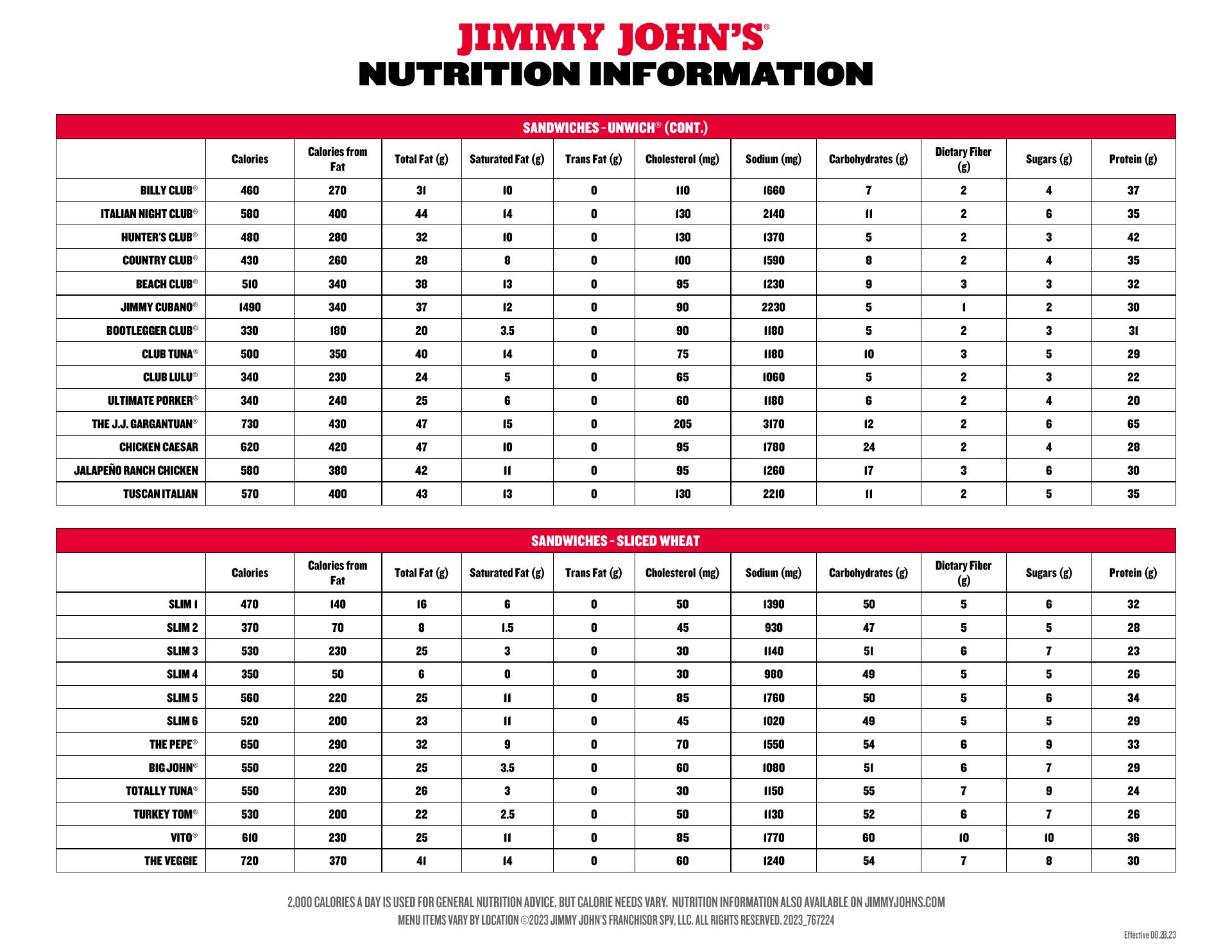 JIMMY JOHN'S®
NUTRITION INFORMATION

SANDWICHES - UNWICH® (CONT.)

| | Calories | Calories from Fat | Total Fat (g) | Saturated Fat (g) | Trans Fat (g) | Cholesterol (mg) | Sodium (mg) | Carbohydrates (g) | Dietary Fiber (g) | Sugars (g) | Protein (g) |
|---|---|---|---|---|---|---|---|---|---|---|---|
| BILLY CLUB® | 460 | 270 | 31 | 10 | 0 | 110 | 1660 | 7 | 2 | 4 | 37 |
| ITALIAN NIGHT CLUB® | 580 | 400 | 44 | 14 | 0 | 130 | 2140 | 11 | 2 | 6 | 35 |
| HUNTER'S CLUB® | 480 | 280 | 32 | 10 | 0 | 130 | 1370 | 5 | 2 | 3 | 42 |
| COUNTRY CLUB® | 430 | 260 | 28 | 8 | 0 | 100 | 1590 | 8 | 2 | 4 | 35 |
| BEACH CLUB® | 510 | 340 | 38 | 13 | 0 | 95 | 1230 | 9 | 3 | 3 | 32 |
| JIMMY CUBANO® | 1490 | 340 | 37 | 12 | 0 | 90 | 2230 | 5 | 1 | 2 | 30 |
| BOOTLEGGER CLUB® | 330 | 180 | 20 | 3.5 | 0 | 90 | 1180 | 5 | 2 | 3 | 31 |
| CLUB TUNA® | 500 | 350 | 40 | 14 | 0 | 75 | 1180 | 10 | 3 | 5 | 29 |
| CLUB LULU® | 340 | 230 | 24 | 5 | 0 | 65 | 1060 | 5 | 2 | 3 | 22 |
| ULTIMATE PORKER® | 340 | 240 | 25 | 6 | 0 | 60 | 1180 | 6 | 2 | 4 | 20 |
| THE J.J. GARGANTUAN® | 730 | 430 | 47 | 15 | 0 | 205 | 3170 | 12 | 2 | 6 | 65 |
| CHICKEN CAESAR | 620 | 420 | 47 | 10 | 0 | 95 | 1780 | 24 | 2 | 4 | 28 |
| JALAPEÑO RANCH CHICKEN | 580 | 380 | 42 | 11 | 0 | 95 | 1260 | 17 | 3 | 6 | 30 |
| TUSCAN ITALIAN | 570 | 400 | 43 | 13 | 0 | 130 | 2210 | 11 | 2 | 5 | 35 |

SANDWICHES - SLICED WHEAT

| | Calories | Calories from Fat | Total Fat (g) | Saturated Fat (g) | Trans Fat (g) | Cholesterol (mg) | Sodium (mg) | Carbohydrates (g) | Dietary Fiber (g) | Sugars (g) | Protein (g) |
|---|---|---|---|---|---|---|---|---|---|---|---|
| SLIM 1 | 470 | 140 | 16 | 6 | 0 | 50 | 1390 | 50 | 5 | 6 | 32 |
| SLIM 2 | 370 | 70 | 8 | 1.5 | 0 | 45 | 930 | 47 | 5 | 5 | 28 |
| SLIM 3 | 530 | 230 | 25 | 3 | 0 | 30 | 1140 | 51 | 6 | 7 | 23 |
| SLIM 4 | 350 | 50 | 6 | 0 | 0 | 30 | 980 | 49 | 5 | 5 | 26 |
| SLIM 5 | 560 | 220 | 25 | 11 | 0 | 85 | 1760 | 50 | 5 | 6 | 34 |
| SLIM 6 | 520 | 200 | 23 | 11 | 0 | 45 | 1020 | 49 | 5 | 5 | 29 |
| THE PEPE® | 650 | 290 | 32 | 9 | 0 | 70 | 1550 | 54 | 6 | 9 | 33 |
| BIG JOHN® | 550 | 220 | 25 | 3.5 | 0 | 60 | 1080 | 51 | 6 | 7 | 29 |
| TOTALLY TUNA® | 550 | 230 | 26 | 3 | 0 | 30 | 1150 | 55 | 7 | 9 | 24 |
| TURKEY TOM® | 530 | 200 | 22 | 2.5 | 0 | 50 | 1130 | 52 | 6 | 7 | 26 |
| VITO® | 610 | 230 | 25 | 11 | 0 | 85 | 1770 | 60 | 10 | 10 | 36 |
| THE VEGGIE | 720 | 370 | 41 | 14 | 0 | 60 | 1240 | 54 | 7 | 8 | 30 |

2,000 CALORIES A DAY IS USED FOR GENERAL NUTRITION ADVICE, BUT CALORIE NEEDS VARY. NUTRITION INFORMATION ALSO AVAILABLE ON JIMMYJOHNS.COM
MENU ITEMS VARY BY LOCATION ©2023 JIMMY JOHN'S FRANCHISOR SPV, LLC. ALL RIGHTS RESERVED. 2023_767224

Effective 08.28.23